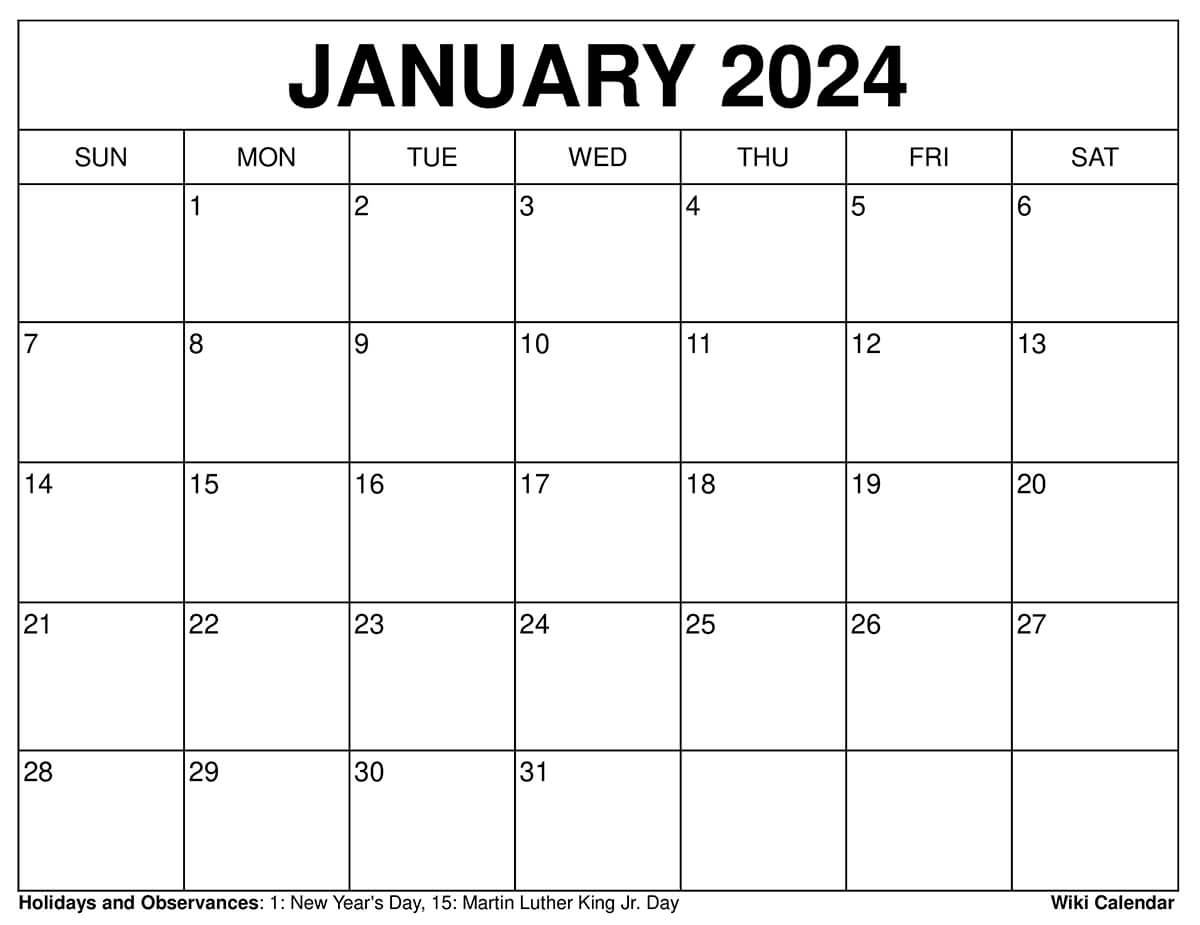 JANUARY 2024

| SUN | MON | TUE | WED | THU | FRI | SAT |
|---|---|---|---|---|---|---|
| | 1 | 2 | 3 | 4 | 5 | 6 |
| 7 | 8 | 9 | 10 | 11 | 12 | 13 |
| 14 | 15 | 16 | 17 | 18 | 19 | 20 |
| 21 | 22 | 23 | 24 | 25 | 26 | 27 |
| 28 | 29 | 30 | 31 | | | |

Holidays and Observances: 1: New Year's Day, 15: Martin Luther King Jr. Day

Wiki Calendar